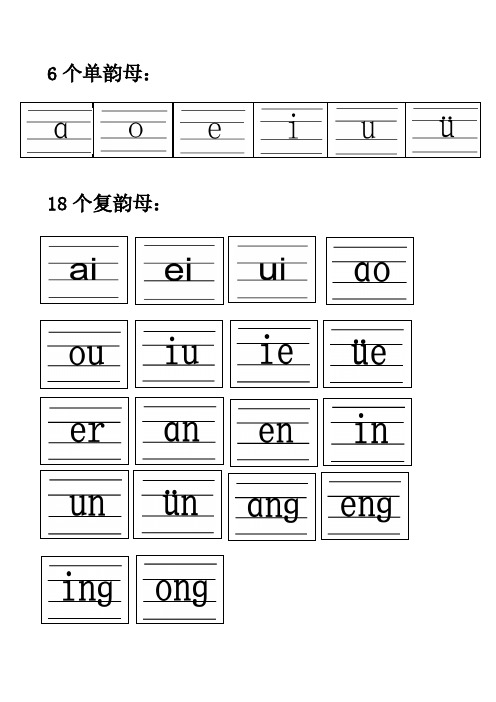 6 个单韵母：

a o e i u ü

18 个复韵母：

ai ei ui ao

ou iu ie üe

er an en in

un ün ang eng

ing ong